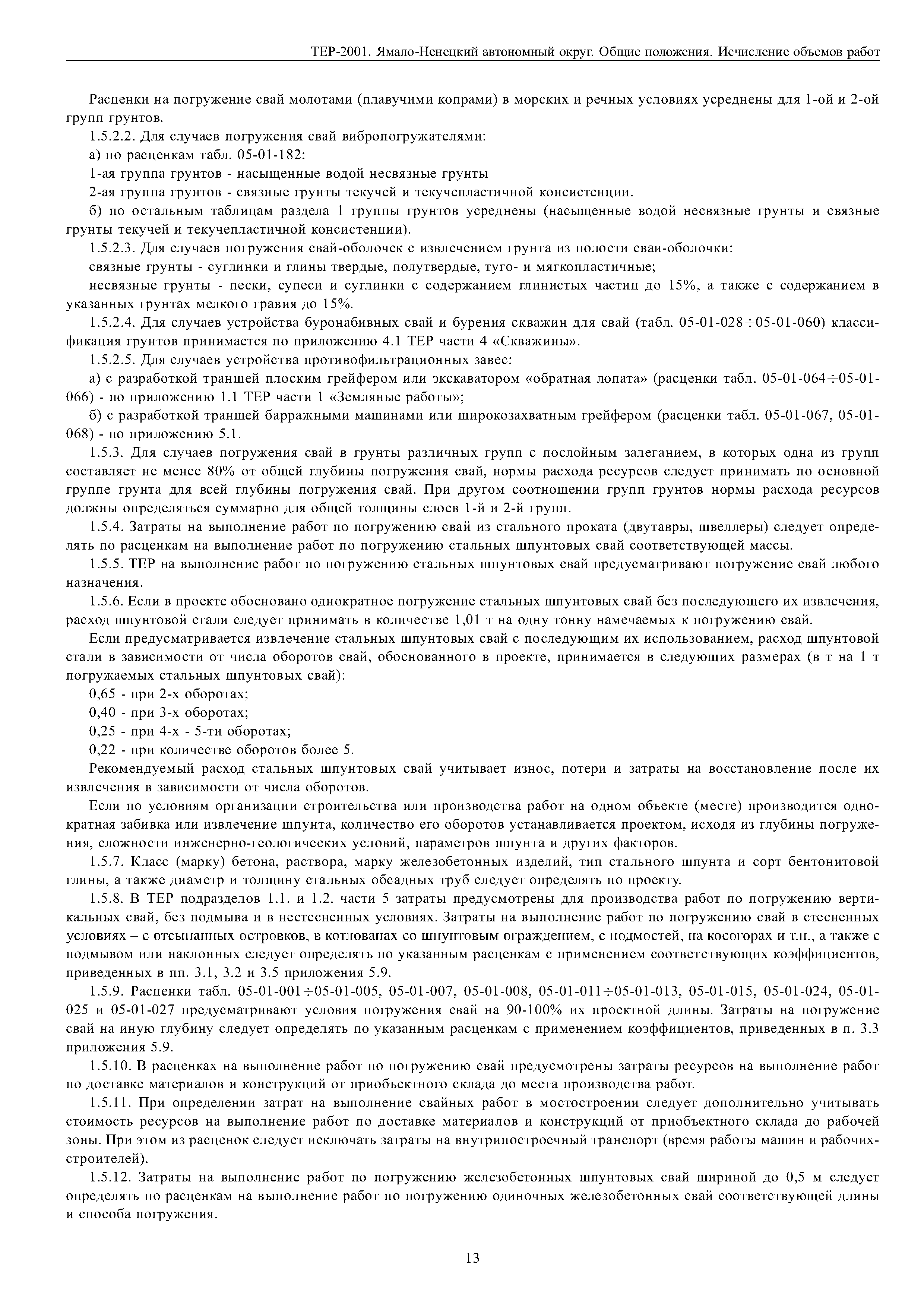 ТЕР-2001. Ямало-Ненецкий автономный округ. Общие положения. Исчисление объемов работ

Расценки на погружение свай молотами (плавучими копрами) в морских и речных условиях усреднены для 1-ой и 2-ой групп грунтов.

1.5.2.2. Для случаев погружения свай вибропогружателями:

а) по расценкам табл. 05-01-182:

1-ая группа грунтов - насыщенные водой несвязные грунты

2-ая группа грунтов - связные грунты текучей и текучепластичной консистенции.

б) по остальным таблицам раздела 1 группы грунтов усреднены (насыщенные водой несвязные грунты и связные грунты текучей и текучепластичной консистенции).

1.5.2.3. Для случаев погружения свай-оболочек с извлечением грунта из полости сваи-оболочки:

связные грунты - суглинки и глины твердые, полутвердые, туго- и мягкопластичные;

несвязные грунты - пески, супеси и суглинки с содержанием глинистых частиц до 15%, а также с содержанием в указанных грунтах мелкого гравия до 15%.

1.5.2.4. Для случаев устройства буронабивных свай и бурения скважин для свай (табл. 05-01-028÷05-01-060) классификация грунтов принимается по приложению 4.1 ТЕР части 4 «Скважины».

1.5.2.5. Для случаев устройства противофильтрационных завес:

а) с разработкой траншей плоским грейфером или экскаватором «обратная лопата» (расценки табл. 05-01-064÷05-01-066) - по приложению 1.1 ТЕР части 1 «Земляные работы»;

б) с разработкой траншей барражными машинами или широкозахватным грейфером (расценки табл. 05-01-067, 05-01-068) - по приложению 5.1.

1.5.3. Для случаев погружения свай в грунты различных групп с послойным залеганием, в которых одна из групп составляет не менее 80% от общей глубины погружения свай, нормы расхода ресурсов следует принимать по основной группе грунта для всей глубины погружения свай. При другом соотношении групп грунтов нормы расхода ресурсов должны определяться суммарно для общей толщины слоев 1-й и 2-й групп.

1.5.4. Затраты на выполнение работ по погружению свай из стального проката (двутавры, швеллеры) следует определять по расценкам на выполнение работ по погружению стальных шпунтовых свай соответствующей массы.

1.5.5. ТЕР на выполнение работ по погружению стальных шпунтовых свай предусматривают погружение свай любого назначения.

1.5.6. Если в проекте обосновано однократное погружение стальных шпунтовых свай без последующего их извлечения, расход шпунтовой стали следует принимать в количестве 1,01 т на одну тонну намечаемых к погружению свай.

Если предусматривается извлечение стальных шпунтовых свай с последующим их использованием, расход шпунтовой стали в зависимости от числа оборотов свай, обоснованного в проекте, принимается в следующих размерах (в т на 1 т погружаемых стальных шпунтовых свай):

0,65 - при 2-х оборотах;

0,40 - при 3-х оборотах;

0,25 - при 4-х - 5-ти оборотах;

0,22 - при количестве оборотов более 5.

Рекомендуемый расход стальных шпунтовых свай учитывает износ, потери и затраты на восстановление после их извлечения в зависимости от числа оборотов.

Если по условиям организации строительства или производства работ на одном объекте (месте) производится однократная забивка или извлечение шпунта, количество его оборотов устанавливается проектом, исходя из глубины погружения, сложности инженерно-геологических условий, параметров шпунта и других факторов.

1.5.7. Класс (марку) бетона, раствора, марку железобетонных изделий, тип стального шпунта и сорт бентонитовой глины, а также диаметр и толщину стальных обсадных труб следует определять по проекту.

1.5.8. В ТЕР подразделов 1.1. и 1.2. части 5 затраты предусмотрены для производства работ по погружению вертикальных свай, без подмыва и в нестесненных условиях. Затраты на выполнение работ по погружению свай в стесненных условиях – с отсыпанных островков, в котлованах со шпунтовым ограждением, с подмостей, на косогорах и т.п., а также с подмывом или наклонных следует определять по указанным расценкам с применением соответствующих коэффициентов, приведенных в пп. 3.1, 3.2 и 3.5 приложения 5.9.

1.5.9. Расценки табл. 05-01-001÷05-01-005, 05-01-007, 05-01-008, 05-01-011÷05-01-013, 05-01-015, 05-01-024, 05-01-025 и 05-01-027 предусматривают условия погружения свай на 90-100% их проектной длины. Затраты на погружение свай на иную глубину следует определять по указанным расценкам с применением коэффициентов, приведенных в п. 3.3 приложения 5.9.

1.5.10. В расценках на выполнение работ по погружению свай предусмотрены затраты ресурсов на выполнение работ по доставке материалов и конструкций от приобъектного склада до места производства работ.

1.5.11. При определении затрат на выполнение свайных работ в мостостроении следует дополнительно учитывать стоимость ресурсов на выполнение работ по доставке материалов и конструкций от приобъектного склада до рабочей зоны. При этом из расценок следует исключать затраты на внутрипостроечный транспорт (время работы машин и рабочих-строителей).

1.5.12. Затраты на выполнение работ по погружению железобетонных шпунтовых свай шириной до 0,5 м следует определять по расценкам на выполнение работ по погружению одиночных железобетонных свай соответствующей длины и способа погружения.

13